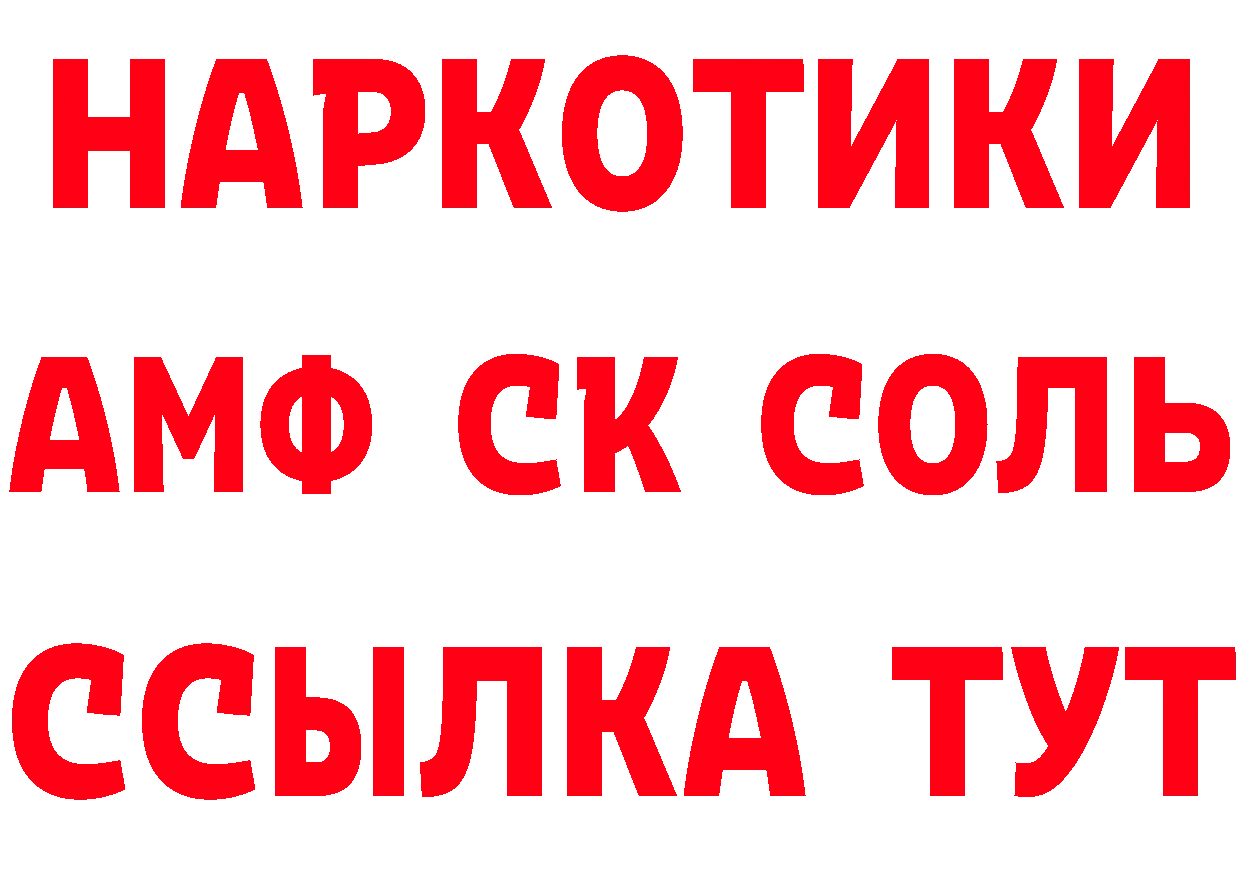 НАРКОТИКИ

АМФ СК СОЛЬ

ССЫЛКА ТУТ